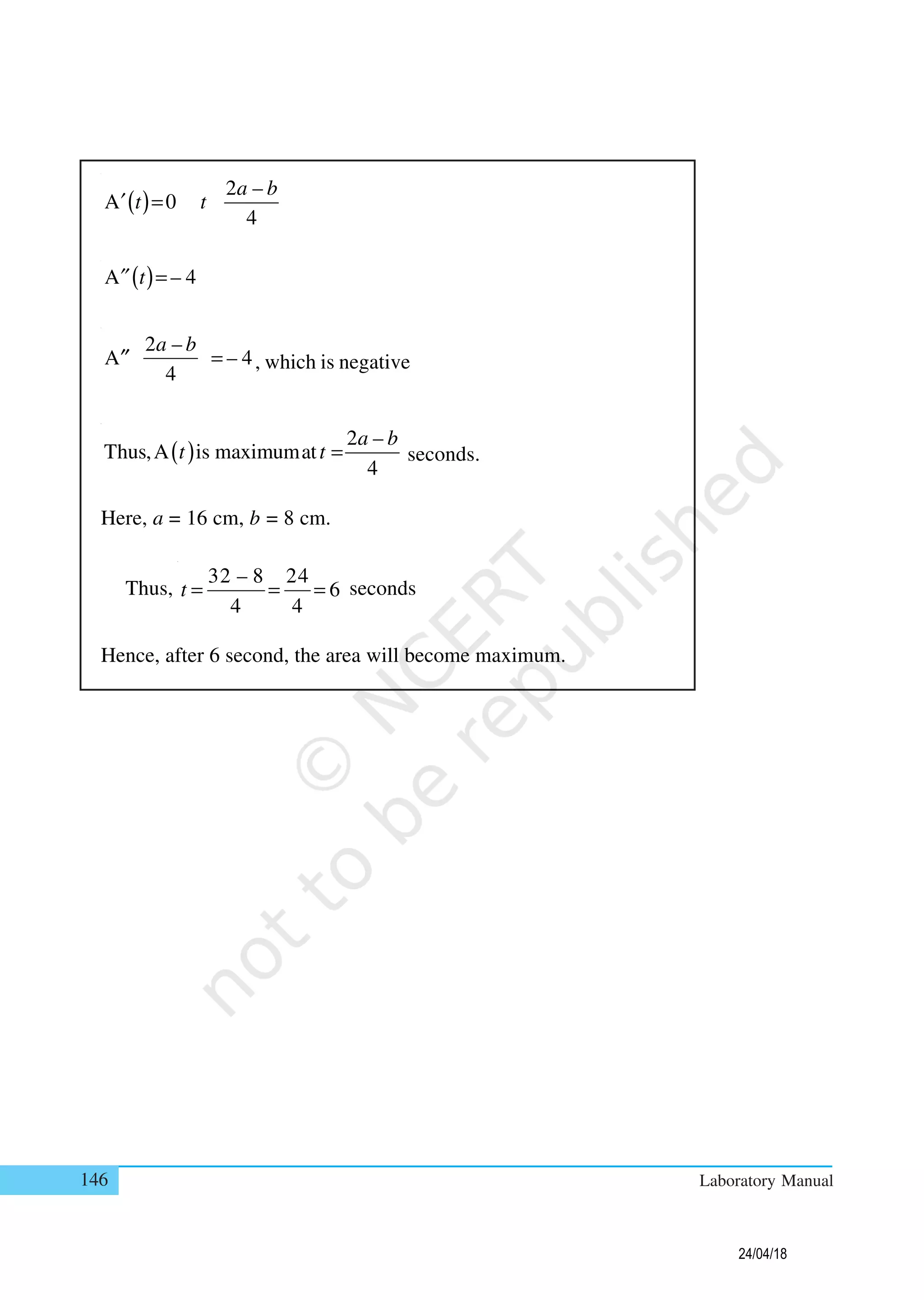 $A'(t)=0 \quad t \quad \frac{2a-b}{4}$

$A''(t)=-4$

$A'' \quad \frac{2a-b}{4} \quad =-4$, which is negative

Thus, $A(t)$ is maximum at $t=\frac{2a-b}{4}$ seconds.

Here, $a$ = 16 cm, $b$ = 8 cm.

Thus, $t=\frac{32-8}{4}=\frac{24}{4}=6$ seconds

Hence, after 6 second, the area will become maximum.

© NCERT not to be republished

146

Laboratory Manual

24/04/18